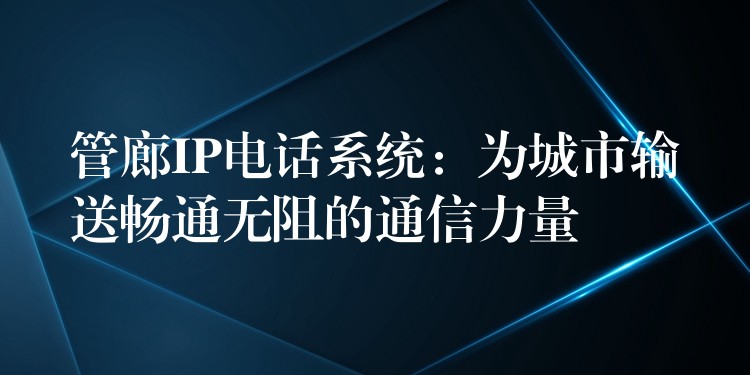 管廊IP电话系统：为城市输送畅通无阻的通信力量